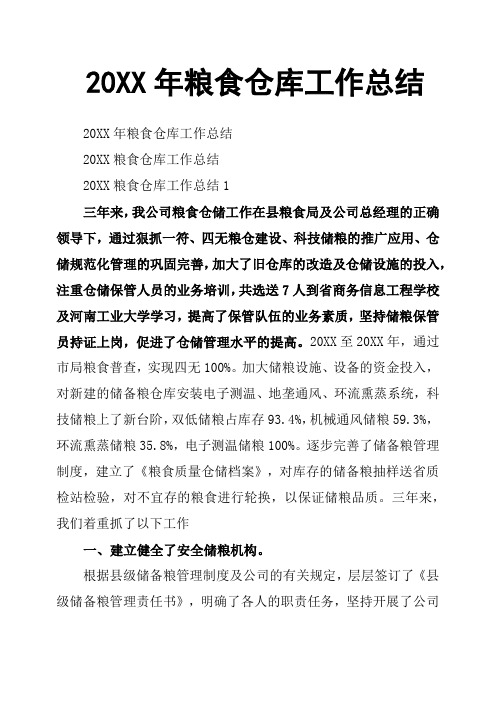 20XX 年粮食仓库工作总结

20XX 年粮食仓库工作总结

20XX 粮食仓库工作总结

20XX 粮食仓库工作总结 1

三年来，我公司粮食仓储工作在县粮食局及公司总经理的正确领导下，通过狠抓一符、四无粮仓建设、科技储粮的推广应用、仓储规范化管理的巩固完善，加大了旧仓库的改造及仓储设施的投入，注重仓储保管人员的业务培训，共选送 7 人到省商务信息工程学校及河南工业大学学习，提高了保管队伍的业务素质，坚持储粮保管员持证上岗，促进了仓储管理水平的提高。20XX 至 20XX 年，通过市局粮食普查，实现四无 100%。加大储粮设施、设备的资金投入，对新建的储备粮仓库安装电子测温、地垄通风、环流熏蒸系统，科技储粮上了新台阶，双低储粮占库存 93.4%，机械通风储粮 59.3%，环流熏蒸储粮 35.8%，电子测温储粮 100%。逐步完善了储备粮管理制度，建立了《粮食质量仓储档案》，对库存的储备粮抽样送省质检站检验，对不宜存的粮食进行轮换，以保证储粮品质。三年来，我们着重抓了以下工作

一、建立健全了安全储粮机构。

根据县级储备粮管理制度及公司的有关规定，层层签订了《县级储备粮管理责任书》，明确了各人的职责任务，坚持开展了公司